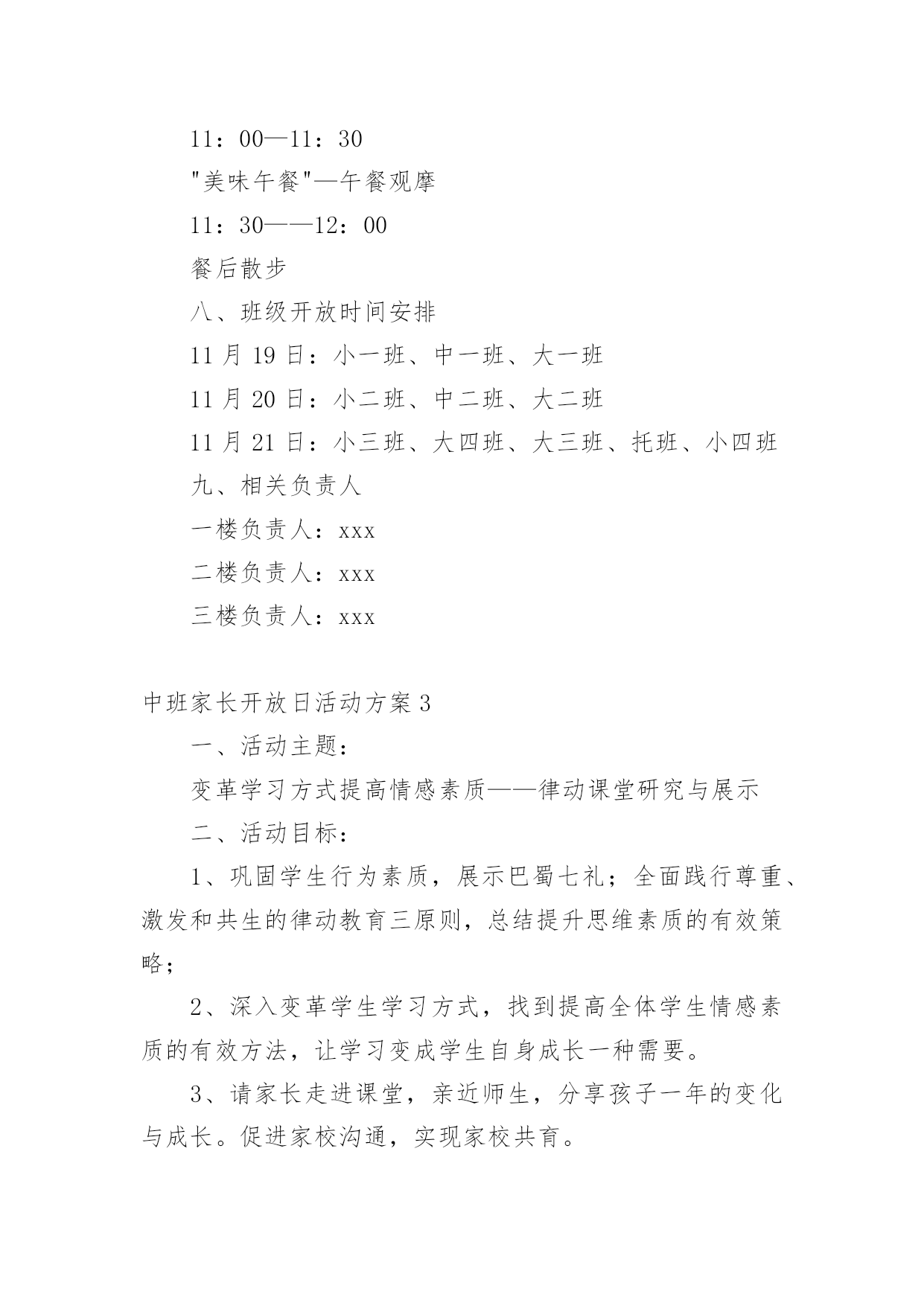 11：00—11：30

"美味午餐"—午餐观摩

11：30——12：00

餐后散步

八、班级开放时间安排

11 月 19 日：小一班、中一班、大一班

11 月 20 日：小二班、中二班、大二班

11 月 21 日：小三班、大四班、大三班、托班、小四班

九、相关负责人

一楼负责人：xxx

二楼负责人：xxx

三楼负责人：xxx

中班家长开放日活动方案 3

一、活动主题：

变革学习方式提高情感素质——律动课堂研究与展示

二、活动目标：

1、巩固学生行为素质，展示巴蜀七礼；全面践行尊重、激发和共生的律动教育三原则，总结提升思维素质的有效策略；

2、深入变革学生学习方式，找到提高全体学生情感素质的有效方法，让学习变成学生自身成长一种需要。

3、请家长走进课堂，亲近师生，分享孩子一年的变化与成长。促进家校沟通，实现家校共育。